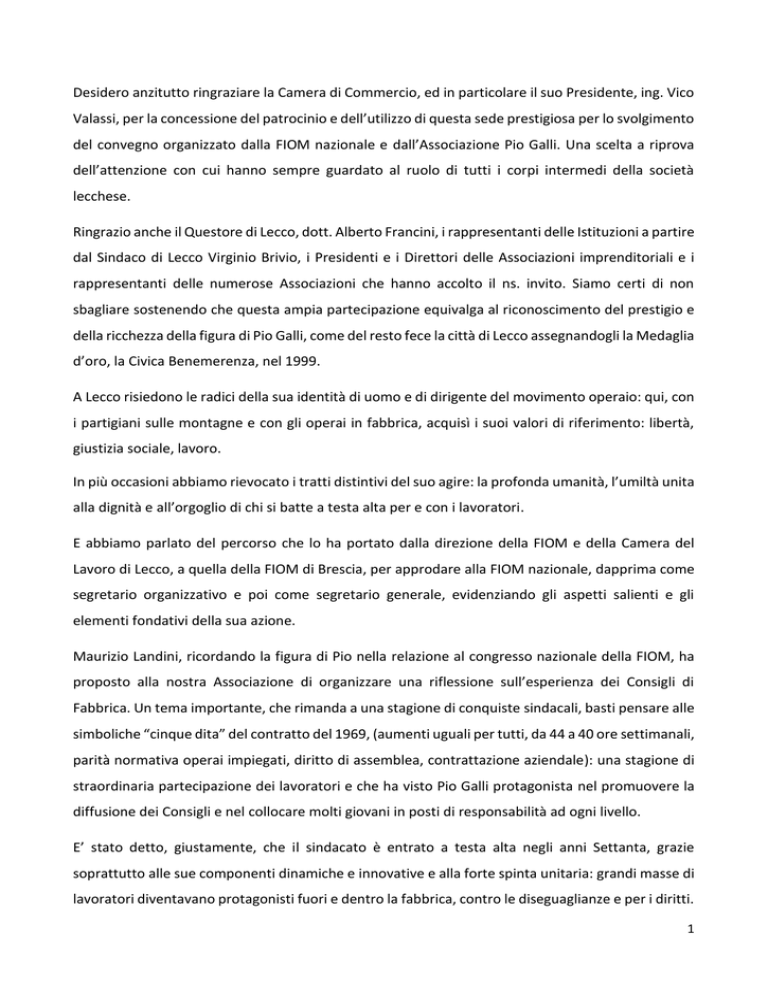 Desidero anzitutto ringraziare la Camera di Commercio, ed in particolare il suo Presidente, ing. Vico Valassi, per la concessione del patrocinio e dell'utilizzo di questa sede prestigiosa per lo svolgimento del convegno organizzato dalla FIOM nazionale e dall'Associazione Pio Galli. Una scelta a riprova dell'attenzione con cui hanno sempre guardato al ruolo di tutti i corpi intermedi della società lecchese.

Ringrazio anche il Questore di Lecco, dott. Alberto Francini, i rappresentanti delle Istituzioni a partire dal Sindaco di Lecco Virginio Brivio, i Presidenti e i Direttori delle Associazioni imprenditoriali e i rappresentanti delle numerose Associazioni che hanno accolto il ns. invito. Siamo certi di non sbagliare sostenendo che questa ampia partecipazione equivalga al riconoscimento del prestigio e della ricchezza della figura di Pio Galli, come del resto fece la città di Lecco assegnandogli la Medaglia d'oro, la Civica Benemerenza, nel 1999.

A Lecco risiedono le radici della sua identità di uomo e di dirigente del movimento operaio: qui, con i partigiani sulle montagne e con gli operai in fabbrica, acquisì i suoi valori di riferimento: libertà, giustizia sociale, lavoro.

In più occasioni abbiamo rievocato i tratti distintivi del suo agire: la profonda umanità, l'umiltà unita alla dignità e all'orgoglio di chi si batte a testa alta per e con i lavoratori.

E abbiamo parlato del percorso che lo ha portato dalla direzione della FIOM e della Camera del Lavoro di Lecco, a quella della FIOM di Brescia, per approdare alla FIOM nazionale, dapprima come segretario organizzativo e poi come segretario generale, evidenziando gli aspetti salienti e gli elementi fondativi della sua azione.

Maurizio Landini, ricordando la figura di Pio nella relazione al congresso nazionale della FIOM, ha proposto alla nostra Associazione di organizzare una riflessione sull'esperienza dei Consigli di Fabbrica. Un tema importante, che rimanda a una stagione di conquiste sindacali, basti pensare alle simboliche "cinque dita" del contratto del 1969, (aumenti uguali per tutti, da 44 a 40 ore settimanali, parità normativa operai impiegati, diritto di assemblea, contrattazione aziendale): una stagione di straordinaria partecipazione dei lavoratori e che ha visto Pio Galli protagonista nel promuovere la diffusione dei Consigli e nel collocare molti giovani in posti di responsabilità ad ogni livello.

E' stato detto, giustamente, che il sindacato è entrato a testa alta negli anni Settanta, grazie soprattutto alle sue componenti dinamiche e innovative e alla forte spinta unitaria: grandi masse di lavoratori diventavano protagonisti fuori e dentro la fabbrica, contro le diseguaglianze e per i diritti.

1